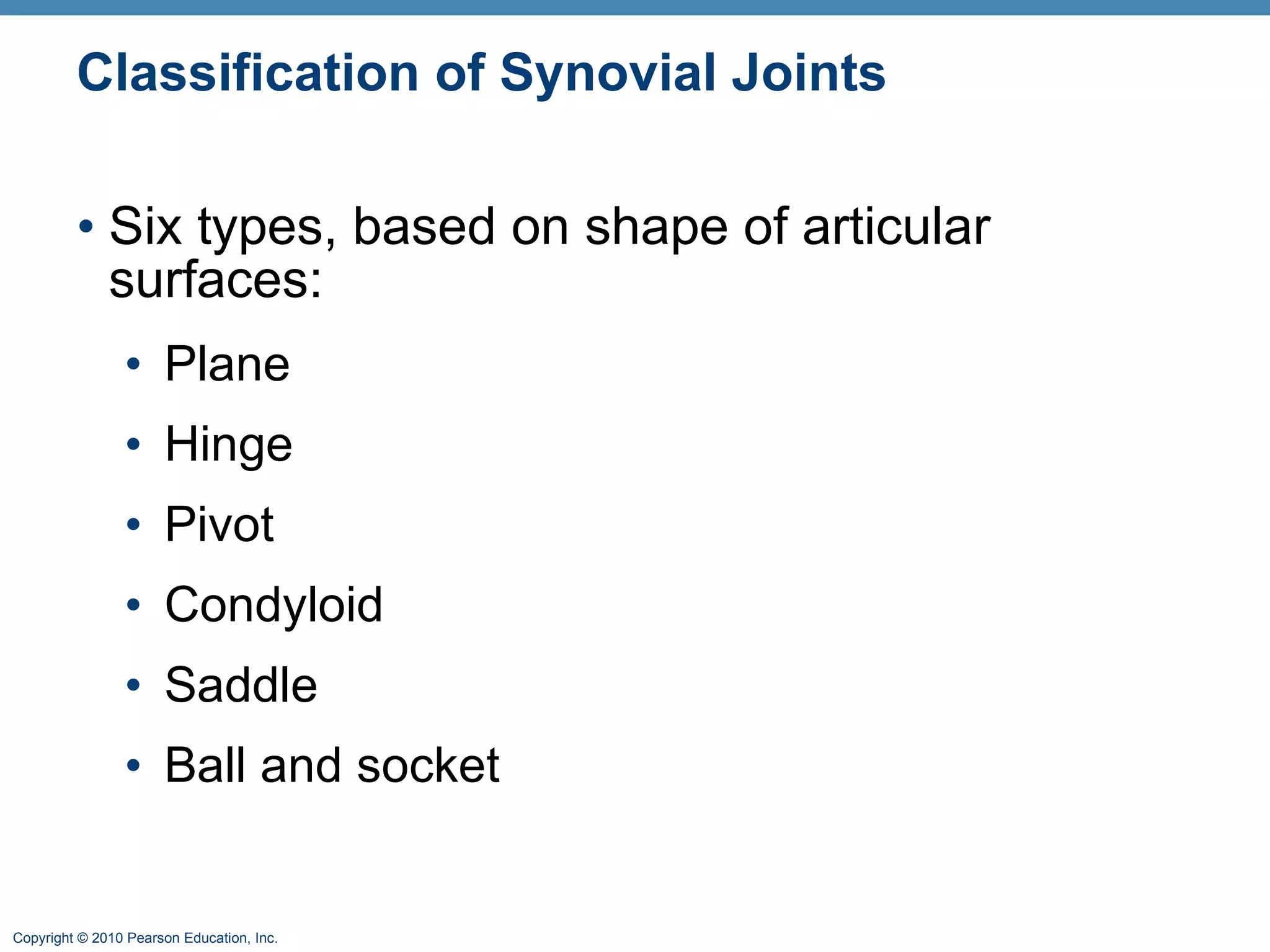 Classification of Synovial Joints

• Six types, based on shape of articular surfaces:

• Plane
• Hinge
• Pivot
• Condyloid
• Saddle
• Ball and socket

Copyright © 2010 Pearson Education, Inc.